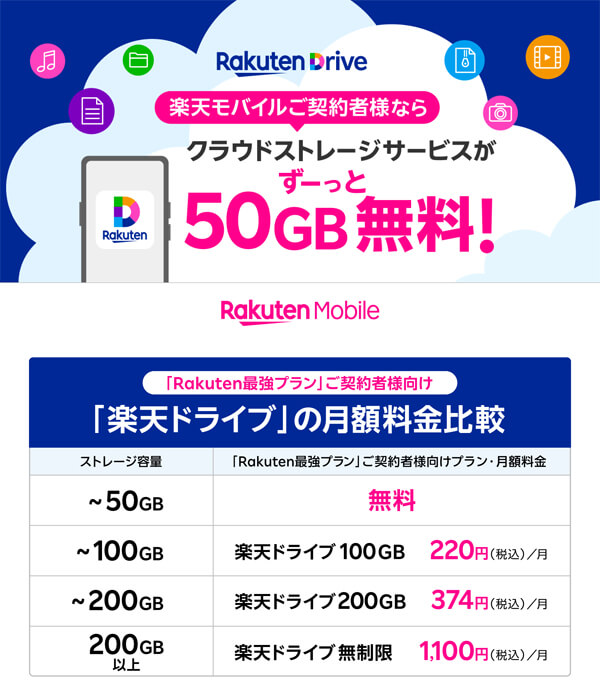 Rakuten Drive

楽天モバイルご契約者様なら

クラウドストレージサービスが

ずーっと

50GB 無料!

Rakuten

Rakuten Mobile

「Rakuten最強プラン」ご契約者様向け

「楽天ドライブ」の月額料金比較

| ストレージ容量 | 「Rakuten最強プラン」ご契約者様向けプラン・月額料金 |
|---|---|
| ~50GB | 無料 |
| ~100GB | 楽天ドライブ 100GB 220円(税込)／月 |
| ~200GB | 楽天ドライブ 200GB 374円(税込)／月 |
| 200GB 以上 | 楽天ドライブ 無制限 1,100円(税込)／月 |